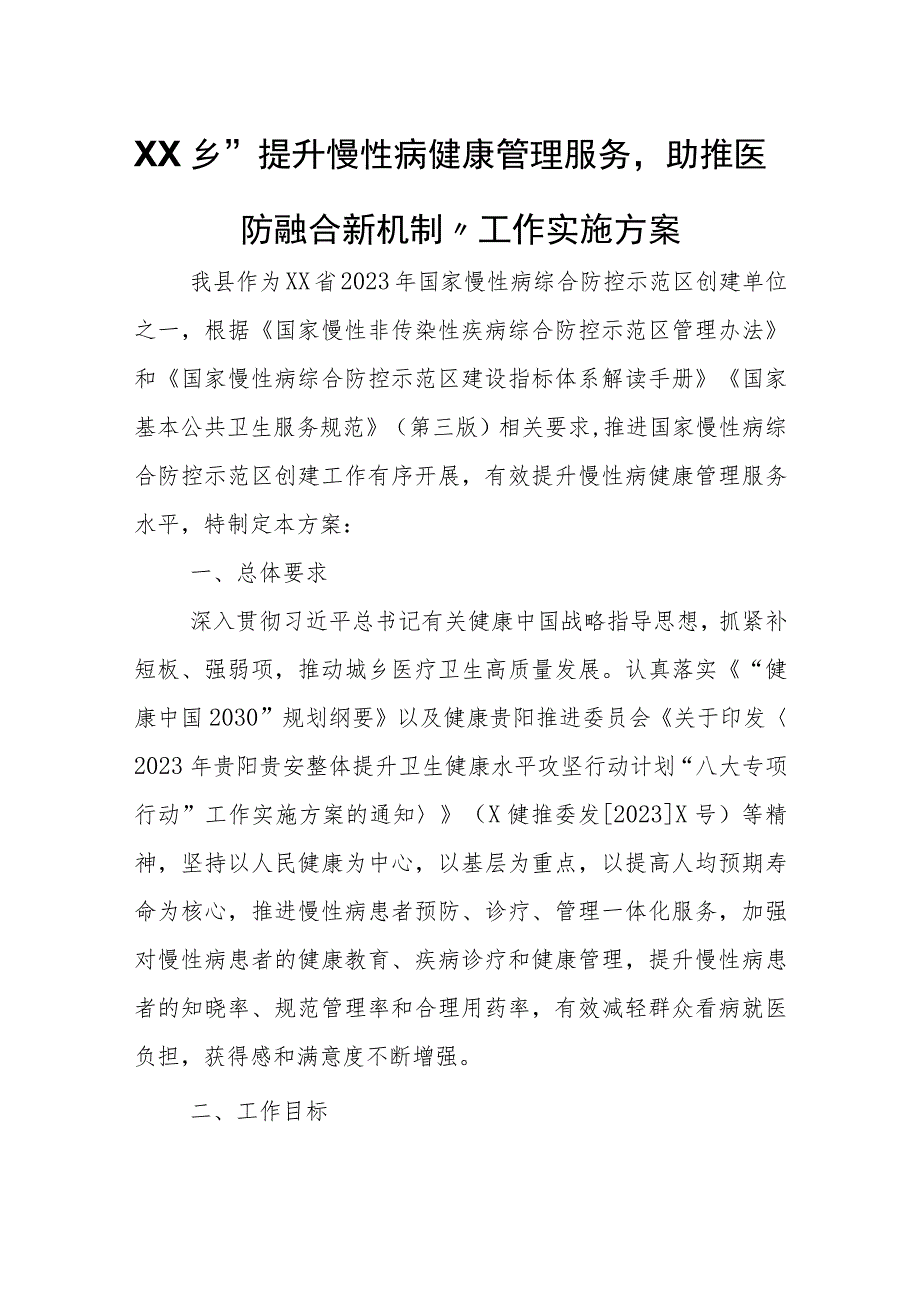 XX乡”提升慢性病健康管理服务，助推医防融合新机制〃工作实施方案

我县作为XX省2023年国家慢性病综合防控示范区创建单位之一，根据《国家慢性非传染性疾病综合防控示范区管理办法》和《国家慢性病综合防控示范区建设指标体系解读手册》《国家基本公共卫生服务规范》（第三版）相关要求,推进国家慢性病综合防控示范区创建工作有序开展，有效提升慢性病健康管理服务水平，特制定本方案：

一、总体要求

深入贯彻习近平总书记有关健康中国战略指导思想，抓紧补短板、强弱项，推动城乡医疗卫生高质量发展。认真落实《“健康中国2030”规划纲要》以及健康贵阳推进委员会《关于印发〈2023年贵阳贵安整体提升卫生健康水平攻坚行动计划“八大专项行动”工作实施方案的通知〉》（X健推委发[2023]X号）等精神，坚持以人民健康为中心，以基层为重点，以提高人均预期寿命为核心，推进慢性病患者预防、诊疗、管理一体化服务，加强对慢性病患者的健康教育、疾病诊疗和健康管理，提升慢性病患者的知晓率、规范管理率和合理用药率，有效减轻群众看病就医负担，获得感和满意度不断增强。

二、工作目标